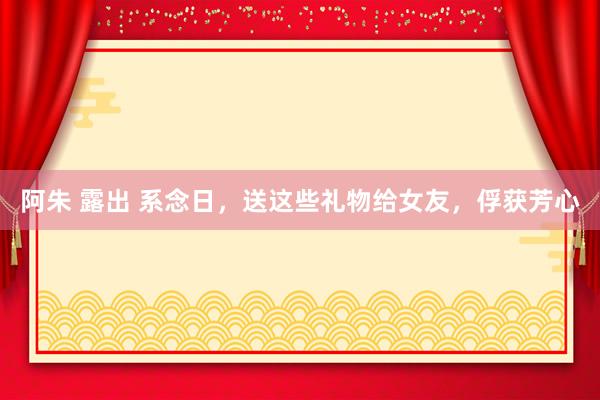 阿朱 露出 系念日，送这些礼物给女友，俘获芳心